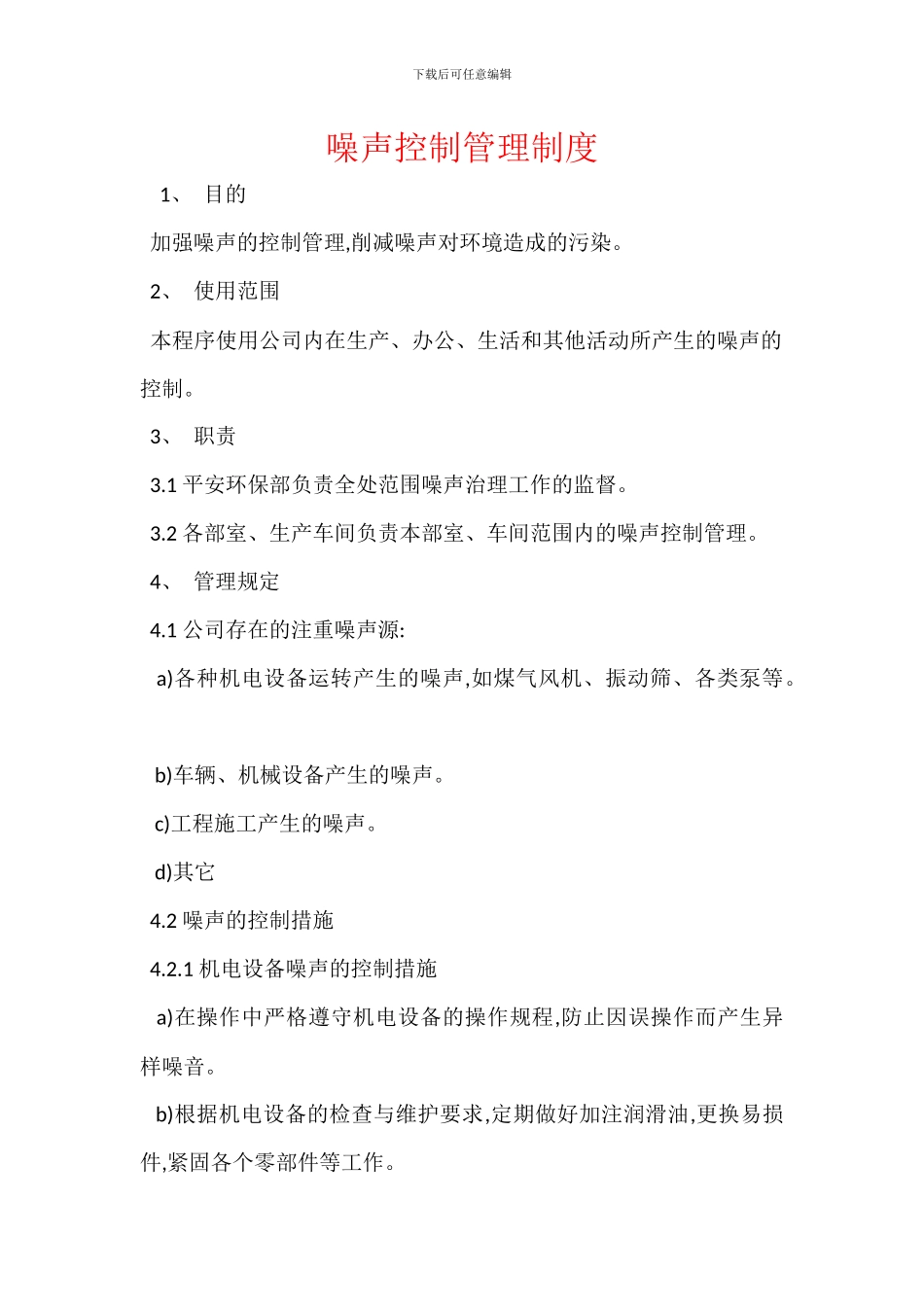 下载后可任意编辑

噪声控制管理制度

1、 目的

加强噪声的控制管理,削减噪声对环境造成的污染。

2、 使用范围

本程序使用公司内在生产、办公、生活和其他活动所产生的噪声的控制。

3、 职责

3.1 平安环保部负责全处范围噪声治理工作的监督。

3.2 各部室、生产车间负责本部室、车间范围内的噪声控制管理。

4、 管理规定

4.1 公司存在的注重噪声源:

a)各种机电设备运转产生的噪声,如煤气风机、振动筛、各类泵等。

b)车辆、机械设备产生的噪声。

c)工程施工产生的噪声。

d)其它

4.2 噪声的控制措施

4.2.1 机电设备噪声的控制措施

a)在操作中严格遵守机电设备的操作规程,防止因误操作而产生异样噪音。

b)根据机电设备的检查与维护要求,定期做好加注润滑油,更换易损件,紧固各个零部件等工作。